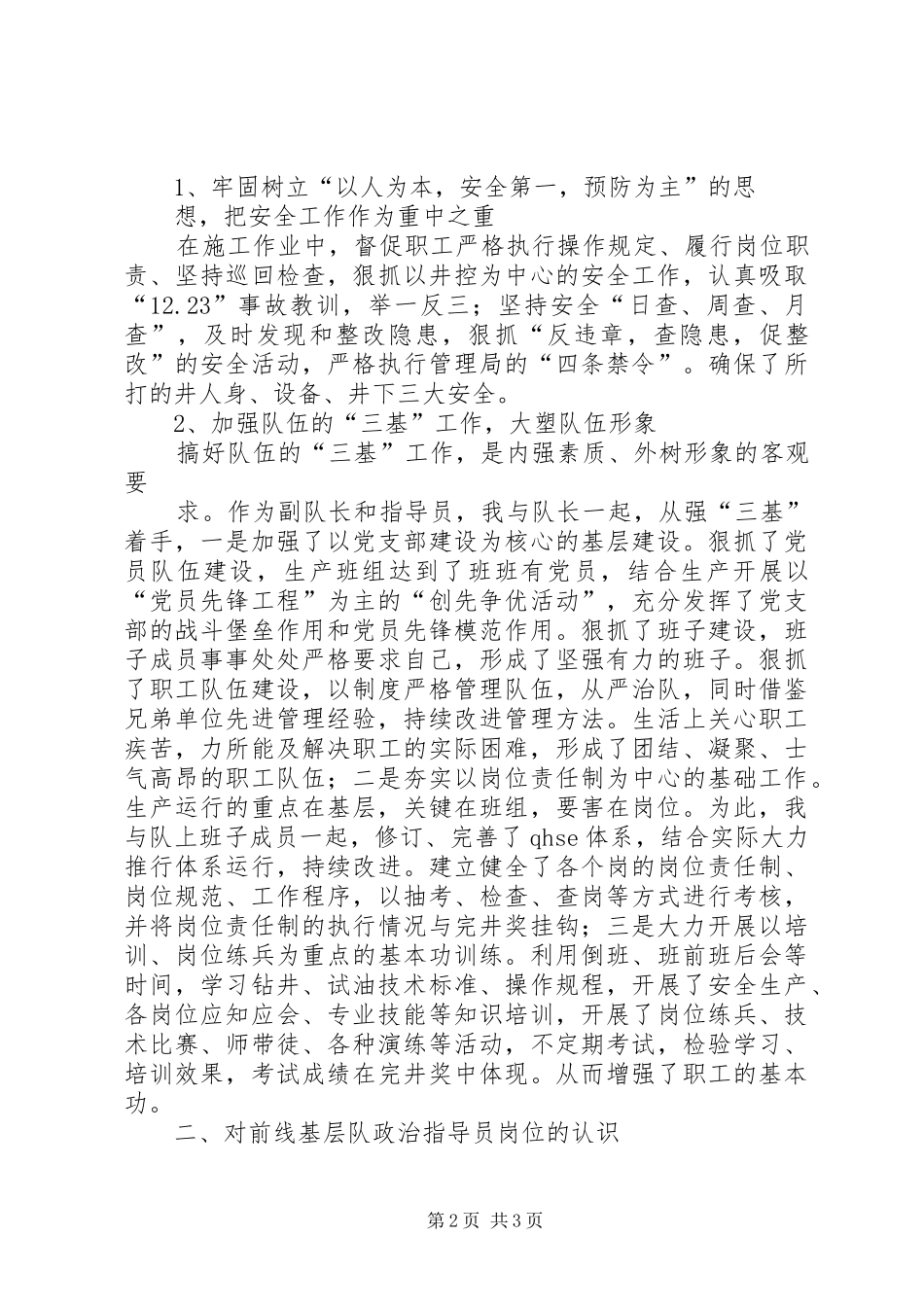 1、牢固树立“以人为本，安全第一，预防为主”的思想，把安全工作作为重中之重

在施工作业中，督促职工严格执行操作规定、履行岗位职责、坚持巡回检查，狠抓以井控为中心的安全工作，认真吸取“12.23”事故教训，举一反三；坚持安全“日查、周查、月查”，及时发现和整改隐患，狠抓“反违章，查隐患，促整改”的安全活动，严格执行管理局的“四条禁令”。确保了所打的井人身、设备、井下三大安全。

2、加强队伍的“三基”工作，大塑队伍形象

搞好队伍的“三基”工作，是内强素质、外树形象的客观要

求。作为副队长和指导员，我与队长一起，从强“三基”着手，一是加强了以党支部建设为核心的基层建设。狠抓了党员队伍建设，生产班组达到了班班有党员，结合生产开展以“党员先锋工程”为主的“创先争优活动”，充分发挥了党支部的战斗堡垒作用和党员先锋模范作用。狠抓了班子建设，班子成员事事处处严格要求自己，形成了坚强有力的班子。狠抓了职工队伍建设，以制度严格管理队伍，从严治队，同时借鉴兄弟单位先进管理经验，持续改进管理方法。生活上关心职工疾苦，力所能及解决职工的实际困难，形成了团结、凝聚、士气高昂的职工队伍；二是夯实以岗位责任制为中心的基础工作。生产运行的重点在基层，关键在班组，要害在岗位。为此，我与队上班子成员一起，修订、完善了qhse体系，结合实际大力推行体系运行，持续改进。建立健全了各个岗的岗位责任制、岗位规范、工作程序，以抽考、检查、查岗等方式进行考核，并将岗位责任制的执行情况与完井奖挂钩；三是大力开展以培训、岗位练兵为重点的基本功训练。利用倒班、班前班后会等时间，学习钻井、试油技术标准、操作规程，开展了安全生产、各岗位应知应会、专业技能等知识培训，开展了岗位练兵、技术比赛、师带徒、各种演练等活动，不定期考试，检验学习、培训效果，考试成绩在完井奖中体现。从而增强了职工的基本功。

二、对前线基层队政治指导员岗位的认识

第2页 共3页